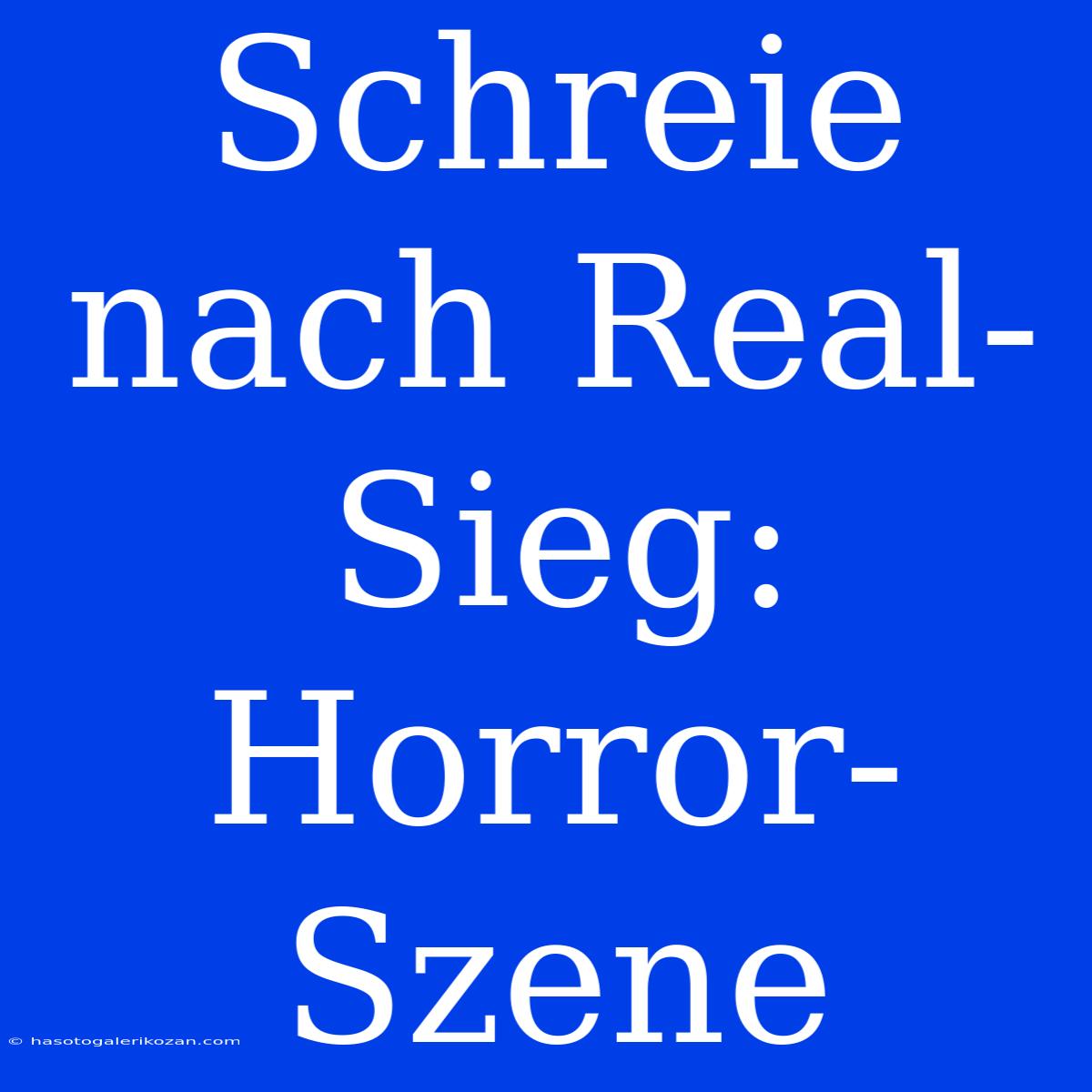 Schreie nach Real-Sieg: Horror-Szene

© hasotogalerikozan.com